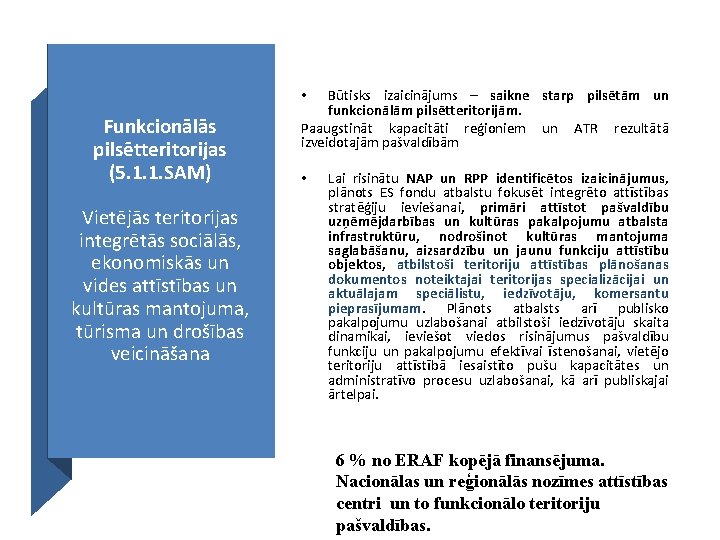 Funkcionālās pilsētteritorijas (5.1.1.SAM)

Vietējās teritorijas integrētās sociālās, ekonomiskās un vides attīstības un kultūras mantojuma, tūrisma un drošības veicināšana

• Būtisks izaicinājums – saikne starp pilsētām un funkcionālām pilsētteritorijām.

Paaugstināt kapacitāti reģioniem un ATR rezultātā izveidotajām pašvaldībām

• Lai risinātu NAP un RPP identificētos izaicinājumus, plānots ES fondu atbalstu fokusēt integrēto attīstības stratēģiju ieviešanai, primāri attīstot pašvaldību uzņēmējdarbības un kultūras pakalpojumu atbalsta infrastruktūru, nodrošinot kultūras mantojuma saglabāšanu, aizsardzību un jaunu funkciju attīstību objektos, atbilstoši teritoriju attīstības plānošanas dokumentos noteiktajai teritorijas specializācijai un aktuālajam speciālistu, iedzīvotāju, komersantu pieprasījumam. Plānots atbalsts arī publisko pakalpojumu uzlabošanai atbilstoši iedzīvotāju skaita dinamikai, ieviešot viedos risinājumus pašvaldību funkciju un pakalpojumu efektīvai īstenošanai, vietējo teritoriju attīstībā iesaistīto pušu kapacitātes un administratīvo procesu uzlabošanai, kā arī publiskajai ārtelpai.

6 % no ERAF kopējā finansējuma.
Nacionālas un reģionālās nozīmes attīstības centri un to funkcionālo teritoriju pašvaldības.